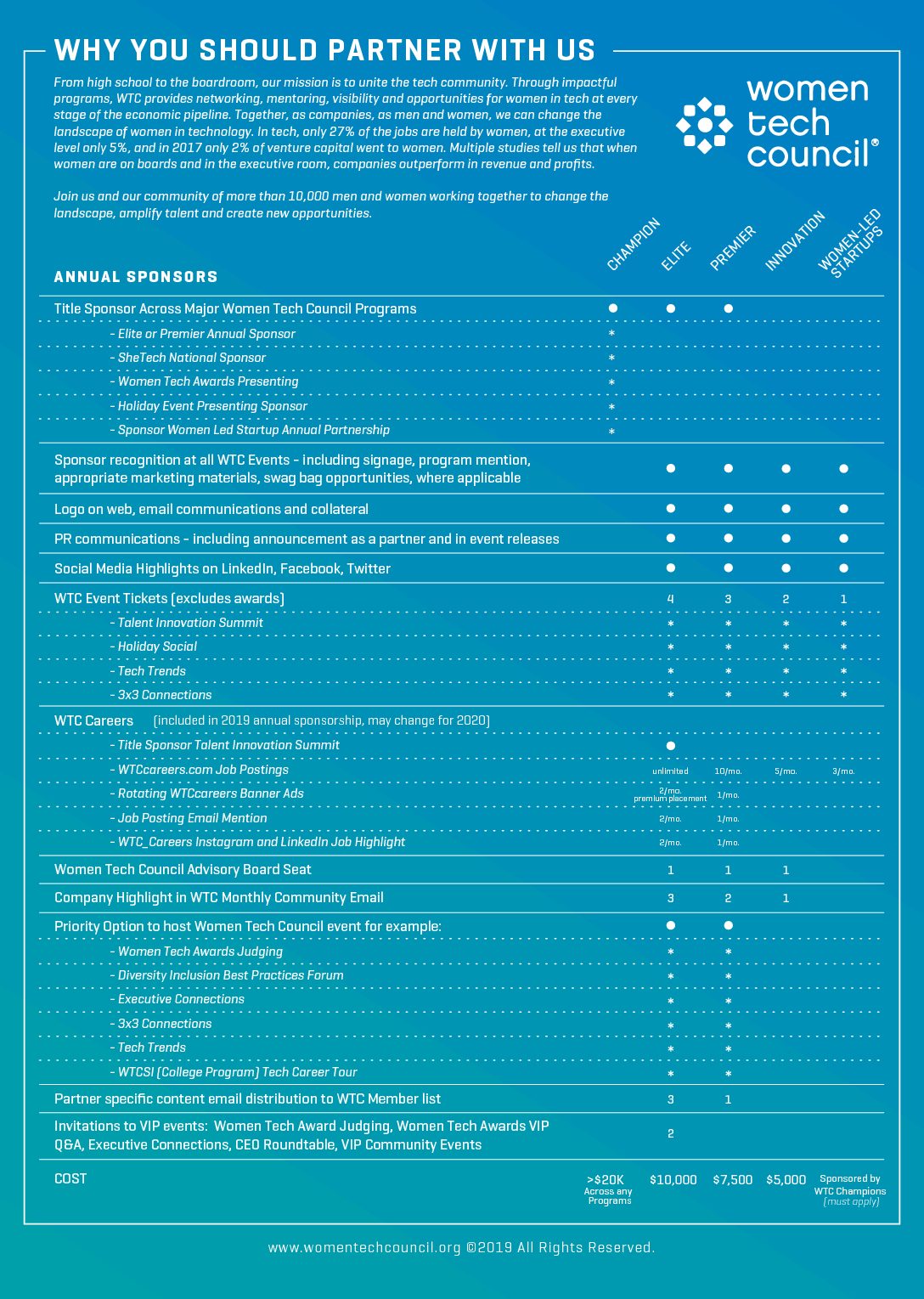 WHY YOU SHOULD PARTNER WITH US

From high school to the boardroom, our mission is to unite the tech community. Through impactful programs, WTC provides networking, mentoring, visibility and opportunities for women in tech at every stage of the economic pipeline. Together, as companies, as men and women, we can change the landscape of women in technology. In tech, only 27% of the jobs are held by women, at the executive level only 5%, and in 2017 only 2% of venture capital went to women. Multiple studies tell us that when women are on boards and in the executive room, companies outperform in revenue and profits.

Join us and our community of more than 10,000 men and women working together to change the landscape, amplify talent and create new opportunities.

women tech council®

| ANNUAL SPONSORS | CHAMPION | ELITE | PREMIER | INNOVATION | WOMEN-LED STARTUPS |
|---|---|---|---|---|---|
| Title Sponsor Across Major Women Tech Council Programs | ● | ● | ● | | |
| - Elite or Premier Annual Sponsor | * | | | | |
| - SheTech National Sponsor | * | | | | |
| - Women Tech Awards Presenting | * | | | | |
| - Holiday Event Presenting Sponsor | * | | | | |
| - Sponsor Women Led Startup Annual Partnership | * | | | | |
| Sponsor recognition at all WTC Events - including signage, program mention, appropriate marketing materials, swag bag opportunities, where applicable | | ● | ● | ● | ● |
| Logo on web, email communications and collateral | | ● | ● | ● | ● |
| PR communications - including announcement as a partner and in event releases | | ● | ● | ● | ● |
| Social Media Highlights on LinkedIn, Facebook, Twitter | | ● | ● | ● | ● |
| WTC Event Tickets (excludes awards) | | 4 | 3 | 2 | 1 |
| - Talent Innovation Summit | | * | * | * | * |
| - Holiday Social | | * | * | * | * |
| - Tech Trends | | * | * | * | * |
| - 3x3 Connections | | * | * | * | * |
| WTC Careers (included in 2019 annual sponsorship, may change for 2020) | | | | | |
| - Title Sponsor Talent Innovation Summit | | ● | | | |
| - WTCcareers.com Job Postings | | unlimited | 10/mo. | 5/mo. | 3/mo. |
| - Rotating WTCcareers Banner Ads | | 2/mo. premium placement | 1/mo. | | |
| - Job Posting Email Mention | | 2/mo. | 1/mo. | | |
| - WTC_Careers Instagram and LinkedIn Job Highlight | | 2/mo. | 1/mo. | | |
| Women Tech Council Advisory Board Seat | | 1 | 1 | 1 | |
| Company Highlight in WTC Monthly Community Email | | 3 | 2 | 1 | |
| Priority Option to host Women Tech Council event for example: | | ● | ● | | |
| - Women Tech Awards Judging | | * | * | | |
| - Diversity Inclusion Best Practices Forum | | * | * | | |
| - Executive Connections | | * | * | | |
| - 3x3 Connections | | * | * | | |
| - Tech Trends | | * | * | | |
| - WTCSI (College Program) Tech Career Tour | | * | * | | |
| Partner specific content email distribution to WTC Member list | | 3 | 1 | | |
| Invitations to VIP events: Women Tech Award Judging, Women Tech Awards VIP Q&A, Executive Connections, CEO Roundtable, VIP Community Events | | 2 | | | |
| COST | >$20K Across any Programs | $10,000 | $7,500 | $5,000 | Sponsored by WTC Champions (must apply) |

www.womentechcouncil.org ©2019 All Rights Reserved.